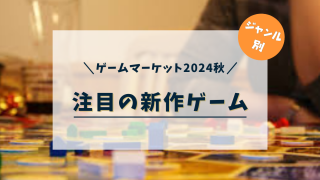 ジャンル別

＼ゲームマーケット2024秋／

注目の新作ゲーム